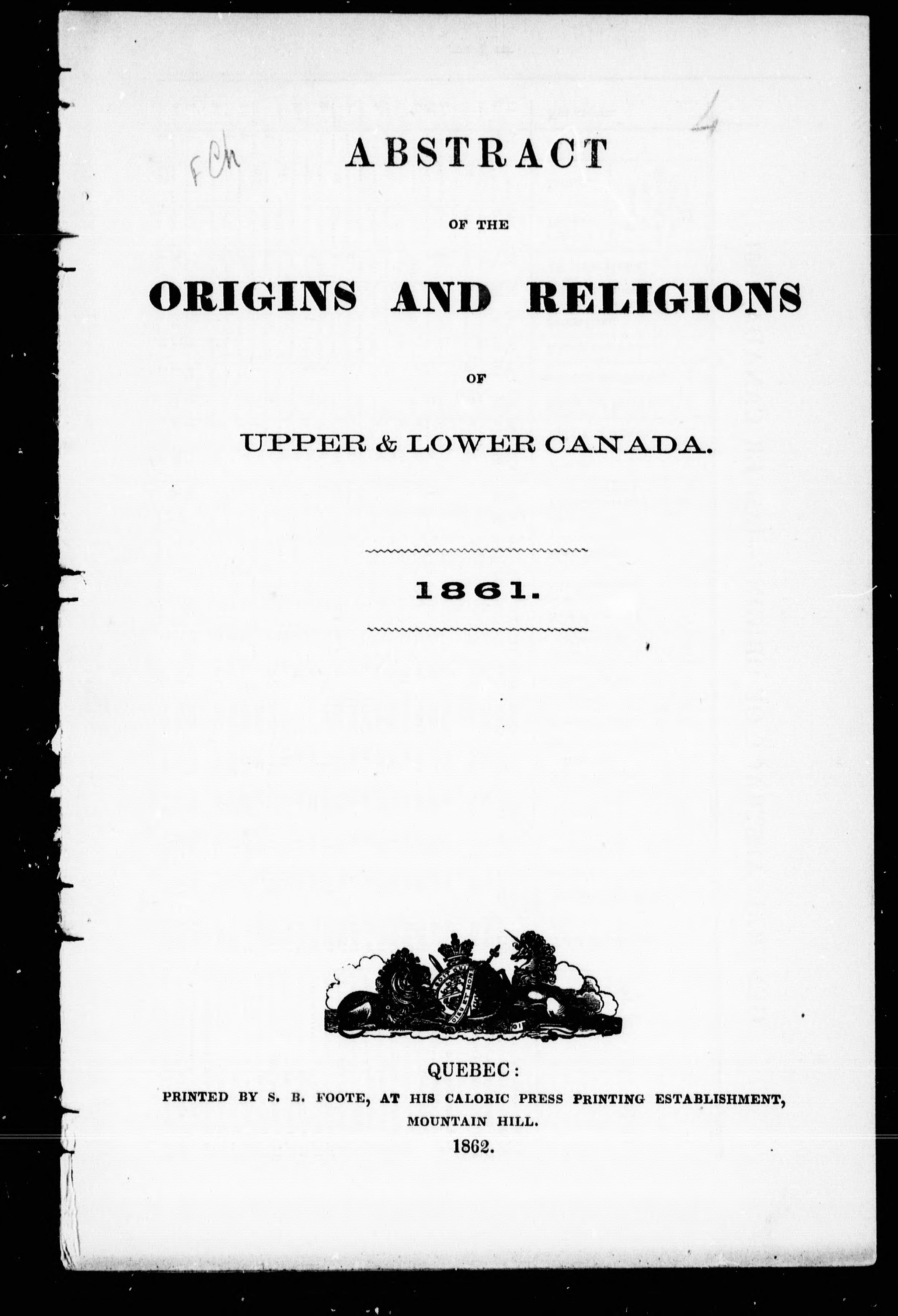 F Ch

4

ABSTRACT

OF THE

ORIGINS AND RELIGIONS

OF

UPPER & LOWER CANADA.

1861.

QUEBEC:
PRINTED BY S. B. FOOTE, AT HIS CALORIC PRESS PRINTING ESTABLISHMENT, MOUNTAIN HILL.
1862.